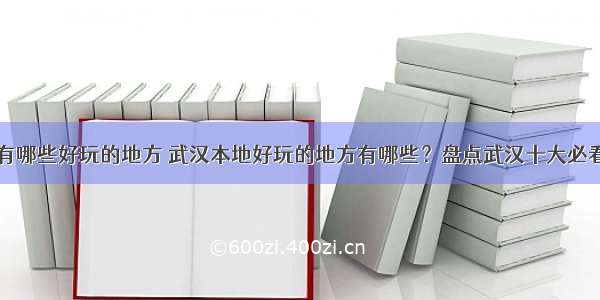 有哪些好玩的地方 武汉本地好玩的地方有哪些？盘点武汉十大必看

©600zi.400zi.cn